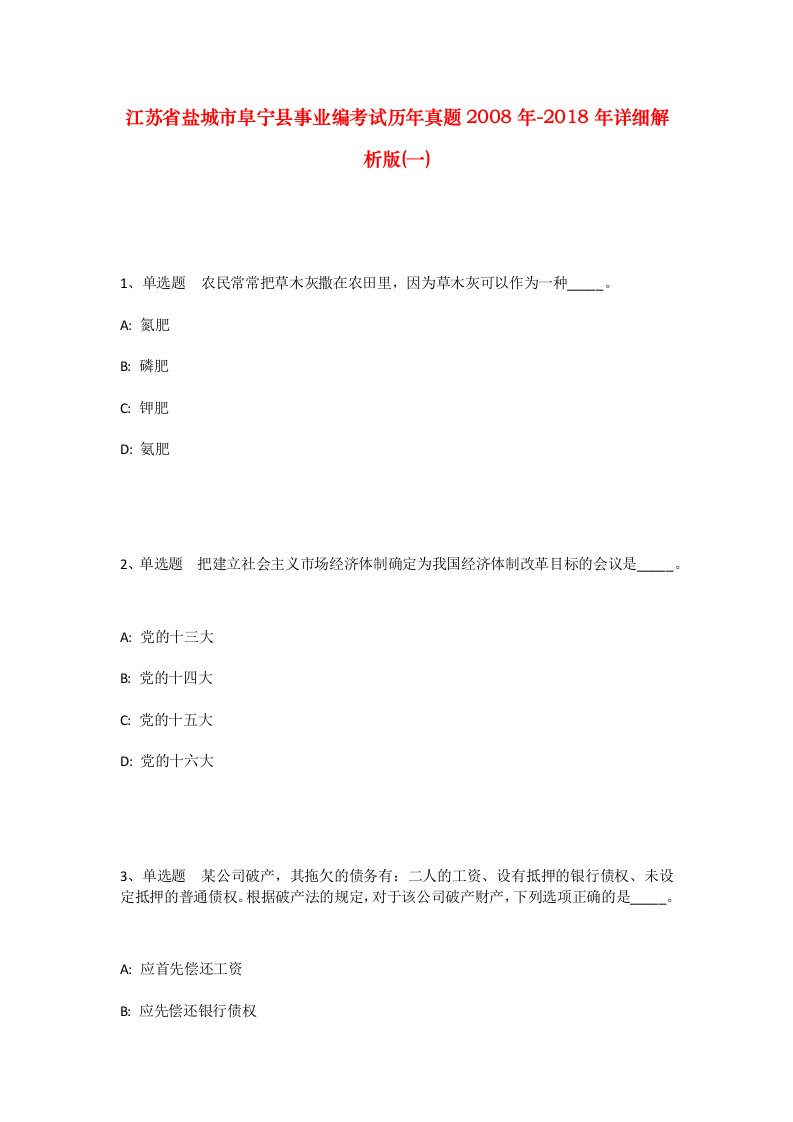 江苏省盐城市阜宁县事业编考试历年真题2008年-2018年详细解析版(一)

1、单选题　农民常常把草木灰撒在农田里，因为草木灰可以作为一种_____。

A: 氮肥

B: 磷肥

C: 钾肥

D: 氨肥

2、单选题　把建立社会主义市场经济体制确定为我国经济体制改革目标的会议是_____。

A: 党的十三大

B: 党的十四大

C: 党的十五大

D: 党的十六大

3、单选题　某公司破产，其拖欠的债务有：二人的工资、设有抵押的银行债权、未设定抵押的普通债权。根据破产法的规定，对于该公司破产财产，下列选项正确的是_____。

A: 应首先偿还工资

B: 应先偿还银行债权